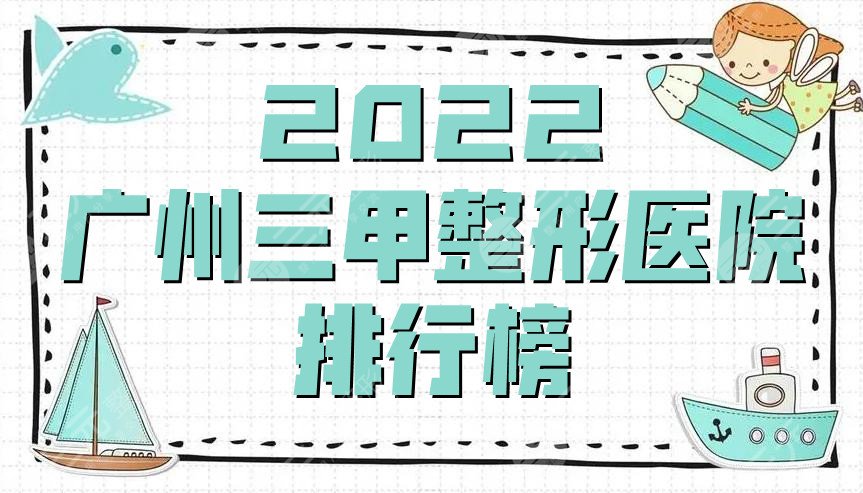 2022
广州三甲整形医院
排行榜